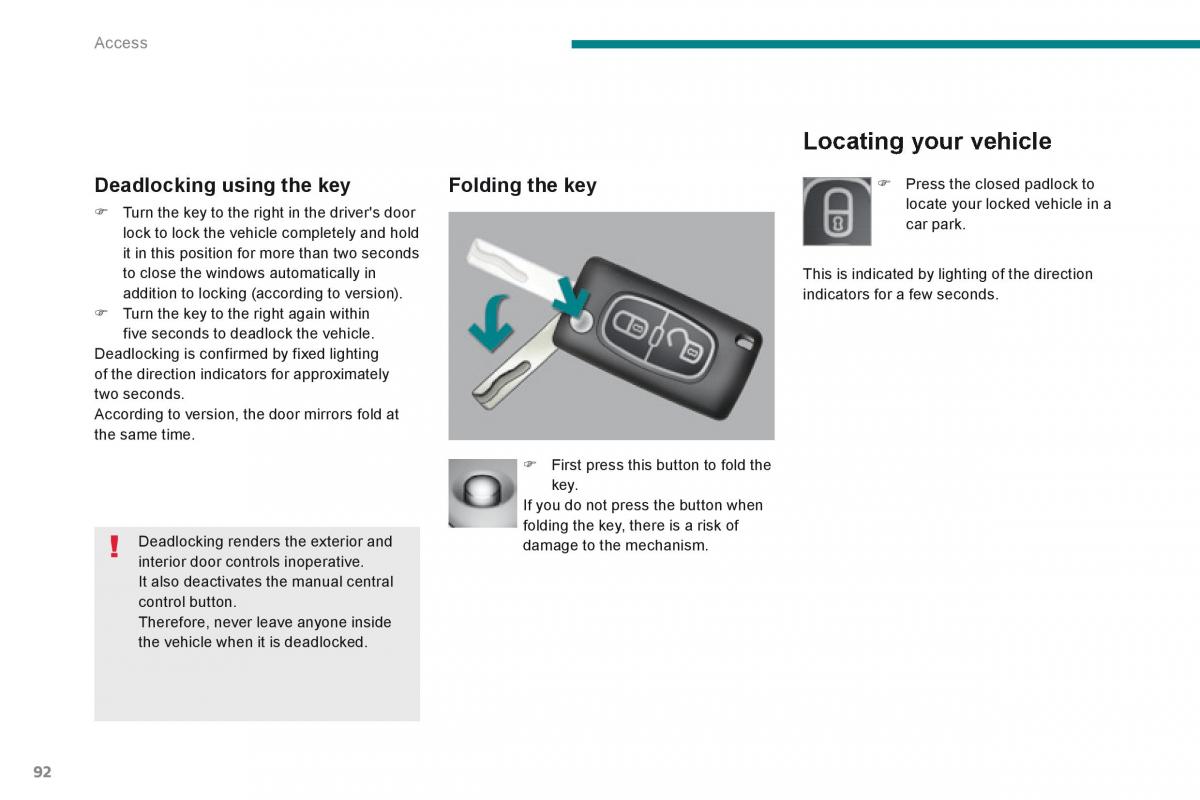 Access

Deadlocking using the key

☞ Turn the key to the right in the driver's door lock to lock the vehicle completely and hold it in this position for more than two seconds to close the windows automatically in addition to locking (according to version).
☞ Turn the key to the right again within five seconds to deadlock the vehicle.
Deadlocking is confirmed by fixed lighting of the direction indicators for approximately two seconds.
According to version, the door mirrors fold at the same time.

!
Deadlocking renders the exterior and interior door controls inoperative.
It also deactivates the manual central control button.
Therefore, never leave anyone inside the vehicle when it is deadlocked.

Folding the key

☞ First press this button to fold the key.
If you do not press the button when folding the key, there is a risk of damage to the mechanism.

Locating your vehicle

☞ Press the closed padlock to locate your locked vehicle in a car park.

This is indicated by lighting of the direction indicators for a few seconds.

92